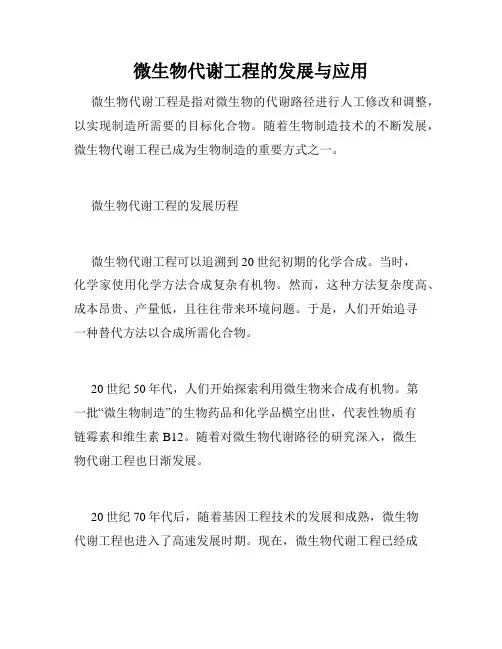 微生物代谢工程的发展与应用

微生物代谢工程是指对微生物的代谢路径进行人工修改和调整，以实现制造所需要的目标化合物。随着生物制造技术的不断发展，微生物代谢工程已成为生物制造的重要方式之一。

微生物代谢工程的发展历程

微生物代谢工程可以追溯到20世纪初期的化学合成。当时，化学家使用化学方法合成复杂有机物。然而，这种方法复杂度高、成本昂贵、产量低，且往往带来环境问题。于是，人们开始追寻一种替代方法以合成所需化合物。

20世纪50年代，人们开始探索利用微生物来合成有机物。第一批“微生物制造”的生物药品和化学品横空出世，代表性物质有链霉素和维生素B12。随着对微生物代谢路径的研究深入，微生物代谢工程也日渐发展。

20世纪70年代后，随着基因工程技术的发展和成熟，微生物代谢工程也进入了高速发展时期。现在，微生物代谢工程已经成